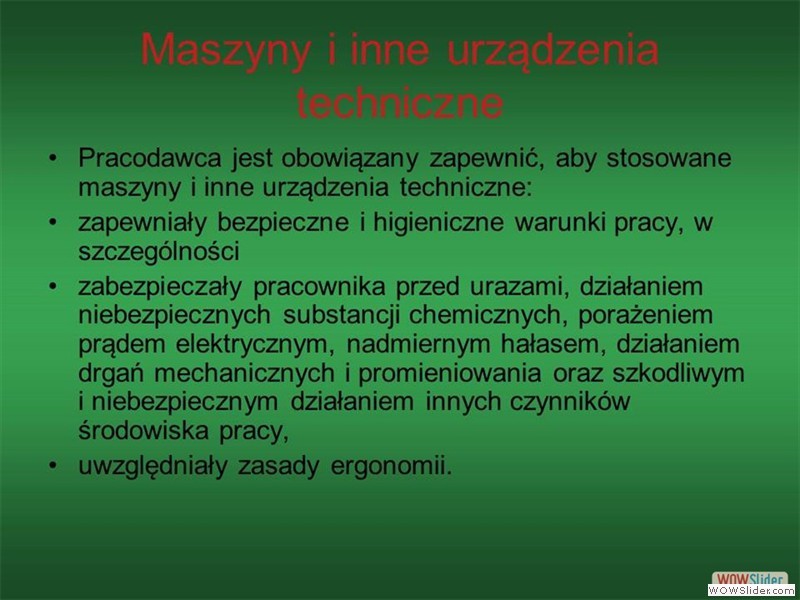 Maszyny i inne urządzenia techniczne

• Pracodawca jest obowiązany zapewnić, aby stosowane maszyny i inne urządzenia techniczne:
• zapewniały bezpieczne i higieniczne warunki pracy, w szczególności
• zabezpieczały pracownika przed urazami, działaniem niebezpiecznych substancji chemicznych, porażeniem prądem elektrycznym, nadmiernym hałasem, działaniem drgań mechanicznych i promieniowania oraz szkodliwym i niebezpiecznym działaniem innych czynników środowiska pracy,
• uwzględniały zasady ergonomii.

WOWSlider
WOWSlider.com